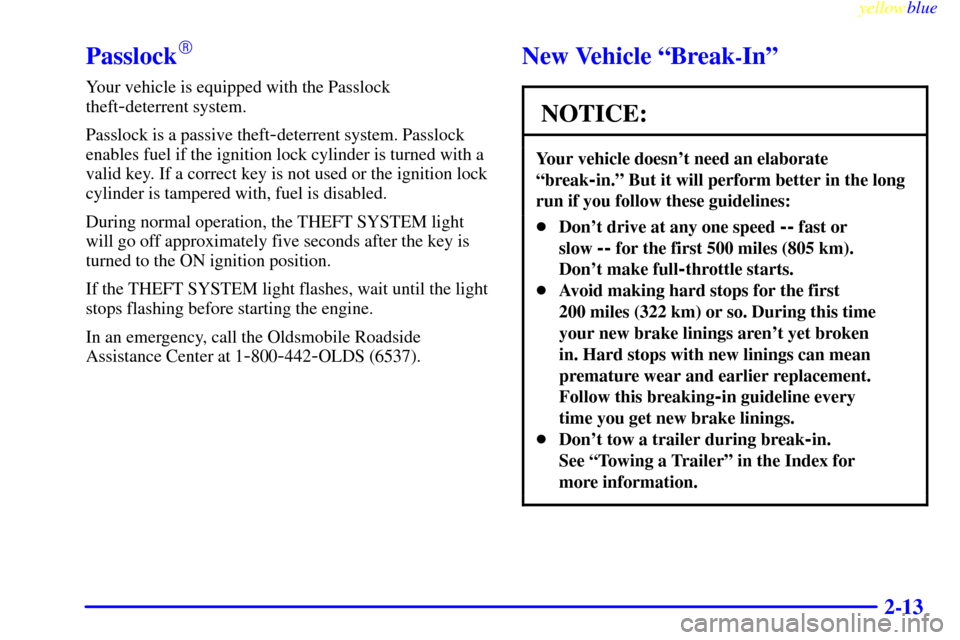 yellowblue

Passlock®

Your vehicle is equipped with the Passlock theft-deterrent system.

Passlock is a passive theft-deterrent system. Passlock enables fuel if the ignition lock cylinder is turned with a valid key. If a correct key is not used or the ignition lock cylinder is tampered with, fuel is disabled.

During normal operation, the THEFT SYSTEM light will go off approximately five seconds after the key is turned to the ON ignition position.

If the THEFT SYSTEM light flashes, wait until the light stops flashing before starting the engine.

In an emergency, call the Oldsmobile Roadside Assistance Center at 1-800-442-OLDS (6537).

New Vehicle "Break-In"

NOTICE:

Your vehicle doesn't need an elaborate "break-in." But it will perform better in the long run if you follow these guidelines:

• Don't drive at any one speed -- fast or slow -- for the first 500 miles (805 km). Don't make full-throttle starts.
• Avoid making hard stops for the first 200 miles (322 km) or so. During this time your new brake linings aren't yet broken in. Hard stops with new linings can mean premature wear and earlier replacement. Follow this breaking-in guideline every time you get new brake linings.
• Don't tow a trailer during break-in. See "Towing a Trailer" in the Index for more information.

2-13

carmanualsonline.info